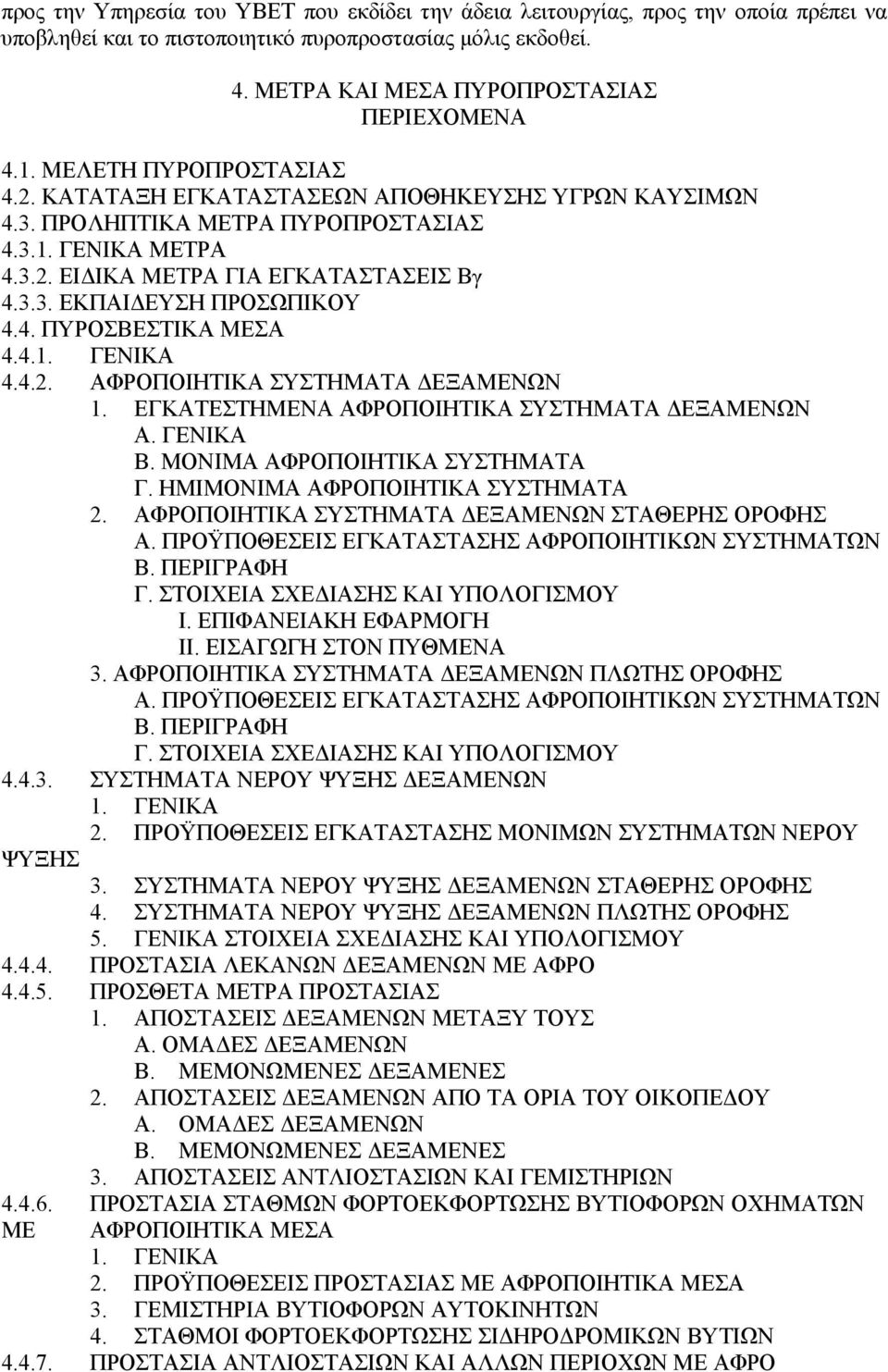 προς την Υπηρεσία του ΥΒΕΤ που εκδίδει την άδεια λειτουργίας, προς την οποία πρέπει να υποβληθεί και το πιστοποιητικό πυροπροστασίας μόλις εκδοθεί.

4. ΜΕΤΡΑ ΚΑΙ ΜΕΣΑ ΠΥΡΟΠΡΟΣΤΑΣΙΑΣ
ΠΕΡΙΕΧΟΜΕΝΑ

4.1. ΜΕΛΕΤΗ ΠΥΡΟΠΡΟΣΤΑΣΙΑΣ
4.2. ΚΑΤΑΤΑΞΗ ΕΓΚΑΤΑΣΤΑΣΕΩΝ ΑΠΟΘΗΚΕΥΣΗΣ ΥΓΡΩΝ ΚΑΥΣΙΜΩΝ
4.3. ΠΡΟΛΗΠΤΙΚΑ ΜΕΤΡΑ ΠΥΡΟΠΡΟΣΤΑΣΙΑΣ
4.3.1. ΓΕΝΙΚΑ ΜΕΤΡΑ
4.3.2. ΕΙΔΙΚΑ ΜΕΤΡΑ ΓΙΑ ΕΓΚΑΤΑΣΤΑΣΕΙΣ Βγ
4.3.3. ΕΚΠΑΙΔΕΥΣΗ ΠΡΟΣΩΠΙΚΟΥ
4.4. ΠΥΡΟΣΒΕΣΤΙΚΑ ΜΕΣΑ
4.4.1. ΓΕΝΙΚΑ
4.4.2. ΑΦΡΟΠΟΙΗΤΙΚΑ ΣΥΣΤΗΜΑΤΑ ΔΕΞΑΜΕΝΩΝ
1. ΕΓΚΑΤΕΣΤΗΜΕΝΑ ΑΦΡΟΠΟΙΗΤΙΚΑ ΣΥΣΤΗΜΑΤΑ ΔΕΞΑΜΕΝΩΝ
Α. ΓΕΝΙΚΑ
Β. ΜΟΝΙΜΑ ΑΦΡΟΠΟΙΗΤΙΚΑ ΣΥΣΤΗΜΑΤΑ
Γ. ΗΜΙΜΟΝΙΜΑ ΑΦΡΟΠΟΙΗΤΙΚΑ ΣΥΣΤΗΜΑΤΑ
2. ΑΦΡΟΠΟΙΗΤΙΚΑ ΣΥΣΤΗΜΑΤΑ ΔΕΞΑΜΕΝΩΝ ΣΤΑΘΕΡΗΣ ΟΡΟΦΗΣ
Α. ΠΡΟΫΠΟΘΕΣΕΙΣ ΕΓΚΑΤΑΣΤΑΣΗΣ ΑΦΡΟΠΟΙΗΤΙΚΩΝ ΣΥΣΤΗΜΑΤΩΝ
Β. ΠΕΡΙΓΡΑΦΗ
Γ. ΣΤΟΙΧΕΙΑ ΣΧΕΔΙΑΣΗΣ ΚΑΙ ΥΠΟΛΟΓΙΣΜΟΥ
Ι. ΕΠΙΦΑΝΕΙΑΚΗ ΕΦΑΡΜΟΓΗ
ΙΙ. ΕΙΣΑΓΩΓΗ ΣΤΟΝ ΠΥΘΜΕΝΑ
3. ΑΦΡΟΠΟΙΗΤΙΚΑ ΣΥΣΤΗΜΑΤΑ ΔΕΞΑΜΕΝΩΝ ΠΛΩΤΗΣ ΟΡΟΦΗΣ
Α. ΠΡΟΫΠΟΘΕΣΕΙΣ ΕΓΚΑΤΑΣΤΑΣΗΣ ΑΦΡΟΠΟΙΗΤΙΚΩΝ ΣΥΣΤΗΜΑΤΩΝ
Β. ΠΕΡΙΓΡΑΦΗ
Γ. ΣΤΟΙΧΕΙΑ ΣΧΕΔΙΑΣΗΣ ΚΑΙ ΥΠΟΛΟΓΙΣΜΟΥ
4.4.3. ΣΥΣΤΗΜΑΤΑ ΝΕΡΟΥ ΨΥΞΗΣ ΔΕΞΑΜΕΝΩΝ
1. ΓΕΝΙΚΑ
2. ΠΡΟΫΠΟΘΕΣΕΙΣ ΕΓΚΑΤΑΣΤΑΣΗΣ ΜΟΝΙΜΩΝ ΣΥΣΤΗΜΑΤΩΝ ΝΕΡΟΥ ΨΥΞΗΣ
3. ΣΥΣΤΗΜΑΤΑ ΝΕΡΟΥ ΨΥΞΗΣ ΔΕΞΑΜΕΝΩΝ ΣΤΑΘΕΡΗΣ ΟΡΟΦΗΣ
4. ΣΥΣΤΗΜΑΤΑ ΝΕΡΟΥ ΨΥΞΗΣ ΔΕΞΑΜΕΝΩΝ ΠΛΩΤΗΣ ΟΡΟΦΗΣ
5. ΓΕΝΙΚΑ ΣΤΟΙΧΕΙΑ ΣΧΕΔΙΑΣΗΣ ΚΑΙ ΥΠΟΛΟΓΙΣΜΟΥ
4.4.4. ΠΡΟΣΤΑΣΙΑ ΛΕΚΑΝΩΝ ΔΕΞΑΜΕΝΩΝ ΜΕ ΑΦΡΟ
4.4.5. ΠΡΟΣΘΕΤΑ ΜΕΤΡΑ ΠΡΟΣΤΑΣΙΑΣ
1. ΑΠΟΣΤΑΣΕΙΣ ΔΕΞΑΜΕΝΩΝ ΜΕΤΑΞΥ ΤΟΥΣ
Α. ΟΜΑΔΕΣ ΔΕΞΑΜΕΝΩΝ
Β. ΜΕΜΟΝΩΜΕΝΕΣ ΔΕΞΑΜΕΝΕΣ
2. ΑΠΟΣΤΑΣΕΙΣ ΔΕΞΑΜΕΝΩΝ ΑΠΟ ΤΑ ΟΡΙΑ ΤΟΥ ΟΙΚΟΠΕΔΟΥ
Α. ΟΜΑΔΕΣ ΔΕΞΑΜΕΝΩΝ
Β. ΜΕΜΟΝΩΜΕΝΕΣ ΔΕΞΑΜΕΝΕΣ
3. ΑΠΟΣΤΑΣΕΙΣ ΑΝΤΛΙΟΣΤΑΣΙΩΝ ΚΑΙ ΓΕΜΙΣΤΗΡΙΩΝ
4.4.6. ΠΡΟΣΤΑΣΙΑ ΣΤΑΘΜΩΝ ΦΟΡΤΟΕΚΦΟΡΤΩΣΗΣ ΒΥΤΙΟΦΟΡΩΝ ΟΧΗΜΑΤΩΝ ΜΕ ΑΦΡΟΠΟΙΗΤΙΚΑ ΜΕΣΑ
1. ΓΕΝΙΚΑ
2. ΠΡΟΫΠΟΘΕΣΕΙΣ ΠΡΟΣΤΑΣΙΑΣ ΜΕ ΑΦΡΟΠΟΙΗΤΙΚΑ ΜΕΣΑ
3. ΓΕΜΙΣΤΗΡΙΑ ΒΥΤΙΟΦΟΡΩΝ ΑΥΤΟΚΙΝΗΤΩΝ
4. ΣΤΑΘΜΟΙ ΦΟΡΤΟΕΚΦΟΡΤΩΣΗΣ ΣΙΔΗΡΟΔΡΟΜΙΚΩΝ ΒΥΤΙΩΝ
4.4.7. ΠΡΟΣΤΑΣΙΑ ΑΝΤΛΙΟΣΤΑΣΙΩΝ ΚΑΙ ΑΛΛΩΝ ΠΕΡΙΟΧΩΝ ΜΕ ΑΦΡΟ